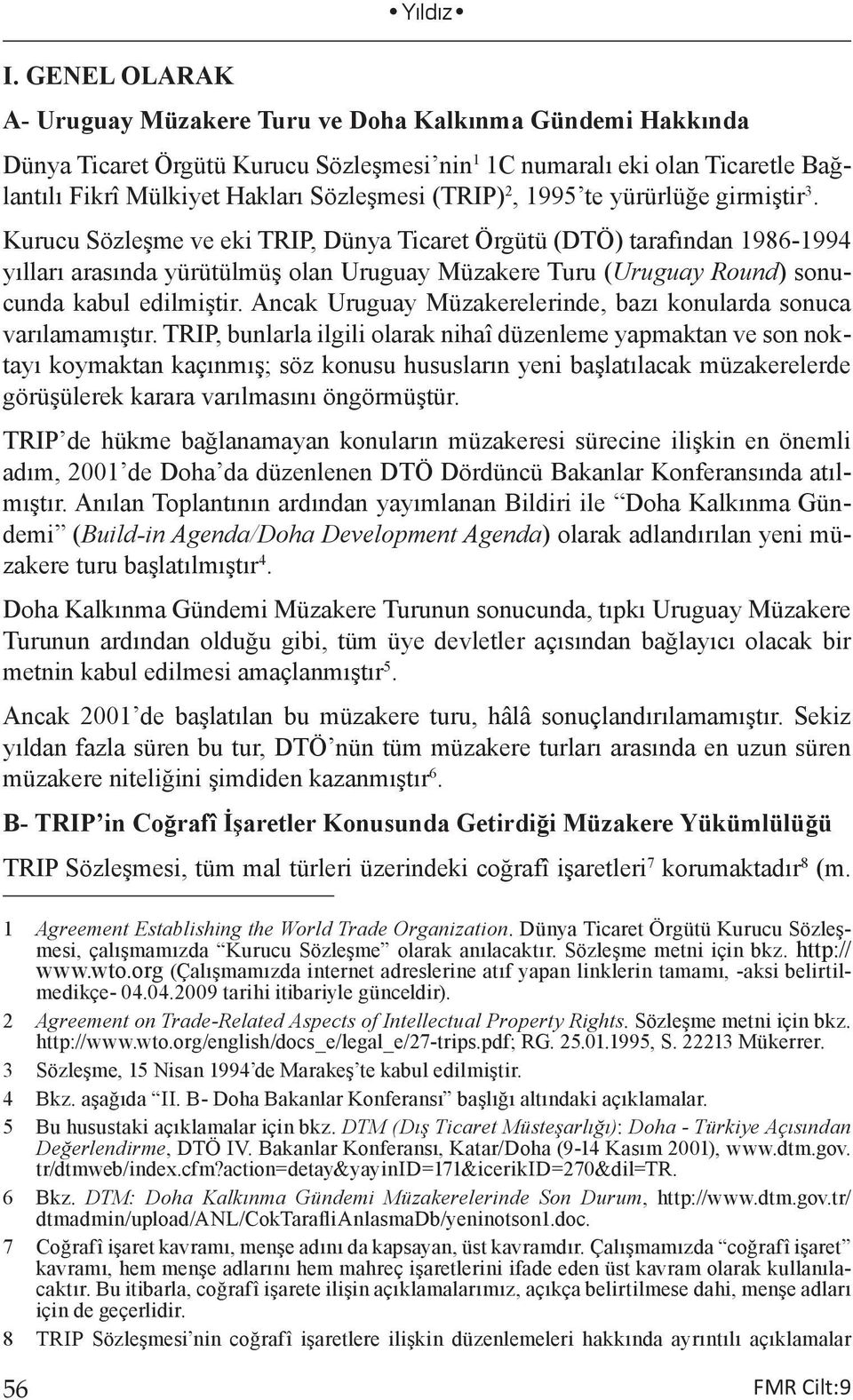 • Yıldız •

I. GENEL OLARAK

A- Uruguay Müzakere Turu ve Doha Kalkınma Gündemi Hakkında

Dünya Ticaret Örgütü Kurucu Sözleşmesi'nin$^1$ 1C numaralı eki olan Ticaretle Bağlantılı Fikrî Mülkiyet Hakları Sözleşmesi (TRIP)$^2$, 1995'te yürürlüğe girmiştir$^3$.

Kurucu Sözleşme ve eki TRIP, Dünya Ticaret Örgütü (DTÖ) tarafından 1986-1994 yılları arasında yürütülmüş olan Uruguay Müzakere Turu (Uruguay Round) sonucunda kabul edilmiştir. Ancak Uruguay Müzakerelerinde, bazı konularda sonuca varılamamıştır. TRIP, bunlarla ilgili olarak nihaî düzenleme yapmaktan ve son noktayı koymaktan kaçınmış; söz konusu hususların yeni başlatılacak müzakerelerde görüşülerek karara varılmasını öngörmüştür.

TRIP'de hükme bağlanamayan konuların müzakeresi sürecine ilişkin en önemli adım, 2001'de Doha'da düzenlenen DTÖ Dördüncü Bakanlar Konferansında atılmıştır. Anılan Toplantının ardından yayımlanan Bildiri ile "Doha Kalkınma Gündemi" (Build-in Agenda/Doha Development Agenda) olarak adlandırılan yeni müzakere turu başlatılmıştır$^4$.

Doha Kalkınma Gündemi Müzakere Turunun sonucunda, tıpkı Uruguay Müzakere Turunun ardından olduğu gibi, tüm üye devletler açısından bağlayıcı olacak bir metnin kabul edilmesi amaçlanmıştır$^5$.

Ancak 2001'de başlatılan bu müzakere turu, hâlâ sonuçlandırılamamıştır. Sekiz yıldan fazla süren bu tur, DTÖ'nün tüm müzakere turları arasında en uzun süren müzakere niteliğini şimdiden kazanmıştır$^6$.

B- TRIP'in Coğrafî İşaretler Konusunda Getirdiği Müzakere Yükümlülüğü

TRIP Sözleşmesi, tüm mal türleri üzerindeki coğrafî işaretleri$^7$ korumaktadır$^8$ (m.

1 Agreement Establishing the World Trade Organization. Dünya Ticaret Örgütü Kurucu Sözleşmesi, çalışmamızda "Kurucu Sözleşme" olarak anılacaktır. Sözleşme metni için bkz. http://www.wto.org (Çalışmamızda internet adreslerine atıf yapan linklerin tamamı, -aksi belirtilmedikçe- 04.04.2009 tarihi itibariyle günceldir).

2 Agreement on Trade-Related Aspects of Intellectual Property Rights. Sözleşme metni için bkz. http://www.wto.org/english/docs_e/legal_e/27-trips.pdf; RG. 25.01.1995, S. 22213 Mükerrer.

3 Sözleşme, 15 Nisan 1994'de Marakeş'te kabul edilmiştir.

4 Bkz. aşağıda "II. B- Doha Bakanlar Konferansı" başlığı altındaki açıklamalar.

5 Bu husustaki açıklamalar için bkz. DTM (Dış Ticaret Müsteşarlığı): Doha - Türkiye Açısından Değerlendirme, DTÖ IV. Bakanlar Konferansı, Katar/Doha (9-14 Kasım 2001), www.dtm.gov.tr/dtmweb/index.cfm?action=detay&yayinID=171&icerikID=270&dil=TR.

6 Bkz. DTM: Doha Kalkınma Gündemi Müzakerelerinde Son Durum, http://www.dtm.gov.tr/dtmadmin/upload/ANL/CokTarafliAnlasmaDb/yeninotson1.doc.

7 Coğrafî işaret kavramı, menşe adını da kapsayan, üst kavramdır. Çalışmamızda "coğrafî işaret" kavramı, hem menşe adlarını hem mahreç işaretlerini ifade eden üst kavram olarak kullanılacaktır. Bu itibarla, coğrafî işarete ilişin açıklamalarımız, açıkça belirtilmese dahi, menşe adları için de geçerlidir.

8 TRIP Sözleşmesi'nin coğrafî işaretlere ilişkin düzenlemeleri hakkında ayrıntılı açıklamalar

56

FMR Cilt:9